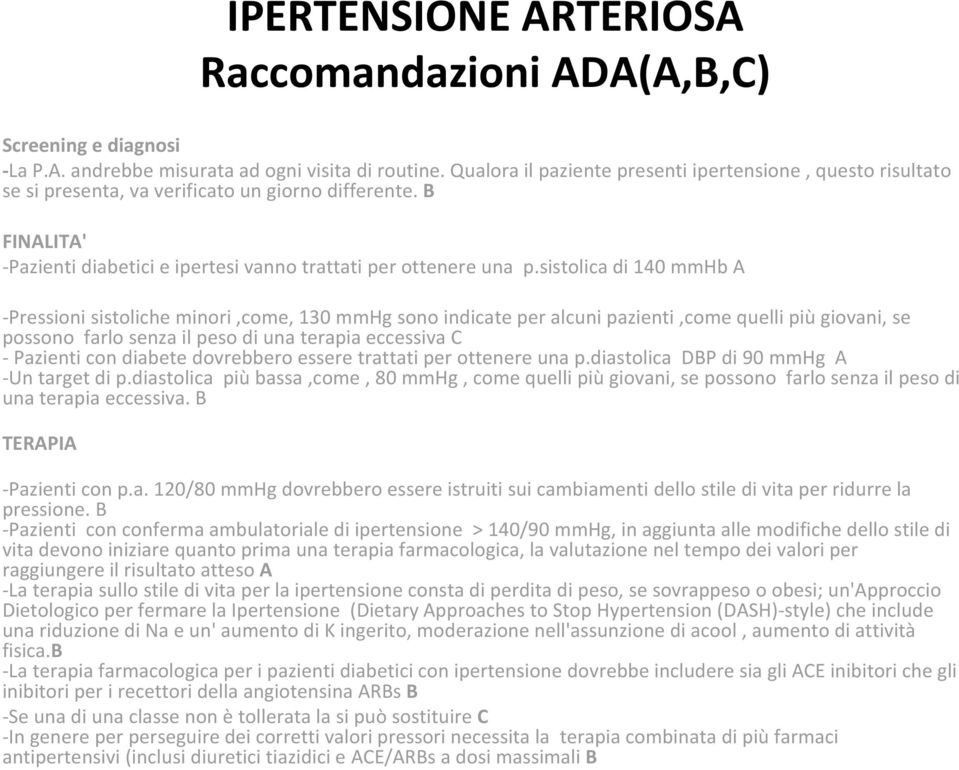 IPERTENSIONE ARTERIOSA
Raccomandazioni ADA(A,B,C)

Screening e diagnosi
-La P.A. andrebbe misurata ad ogni visita di routine. Qualora il paziente presenti ipertensione , questo risultato se si presenta, va verificato un giorno differente. B

FINALITA'
-Pazienti diabetici e ipertesi vanno trattati per ottenere una p.sistolica di 140 mmHb A

-Pressioni sistoliche minori ,come, 130 mmHg sono indicate per alcuni pazienti ,come quelli più giovani, se possono farlo senza il peso di una terapia eccessiva C
- Pazienti con diabete dovrebbero essere trattati per ottenere una p.diastolica DBP di 90 mmHg A
-Un target di p.diastolica più bassa ,come , 80 mmHg , come quelli più giovani, se possono farlo senza il peso di una terapia eccessiva. B

TERAPIA

-Pazienti con p.a. 120/80 mmHg dovrebbero essere istruiti sui cambiamenti dello stile di vita per ridurre la pressione. B
-Pazienti con conferma ambulatoriale di ipertensione > 140/90 mmHg, in aggiunta alle modifiche dello stile di vita devono iniziare quanto prima una terapia farmacologica, la valutazione nel tempo dei valori per raggiungere il risultato atteso A
-La terapia sullo stile di vita per la ipertensione consta di perdita di peso, se sovrappeso o obesi; un'Approccio Dietologico per fermare la Ipertensione (Dietary Approaches to Stop Hypertension (DASH)-style) che include una riduzione di Na e un' aumento di K ingerito, moderazione nell'assunzione di acool , aumento di attività fisica.B
-La terapia farmacologica per i pazienti diabetici con ipertensione dovrebbe includere sia gli ACE inibitori che gli inibitori per i recettori della angiotensina ARBs B
-Se una di una classe non è tollerata la si può sostituire C
-In genere per perseguire dei corretti valori pressori necessita la terapia combinata di più farmaci antipertensivi (inclusi diuretici tiazidici e ACE/ARBs a dosi massimali B